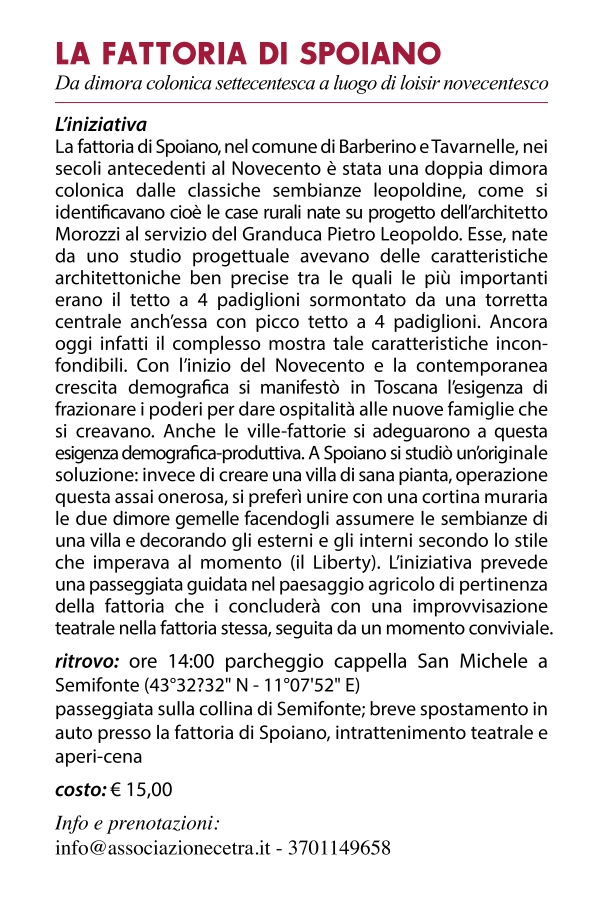 LA FATTORIA DI SPOIANO
Da dimora colonica settecentesca a luogo di loisir novecentesco

L'iniziativa
La fattoria di Spoiano, nel comune di Barberino e Tavarnelle, nei secoli antecedenti al Novecento è stata una doppia dimora colonica dalle classiche sembianze leopoldine, come si identificavano cioè le case rurali nate su progetto dell'architetto Morozzi al servizio del Granduca Pietro Leopoldo. Esse, nate da uno studio progettuale avevano delle caratteristiche architettoniche ben precise tra le quali le più importanti erano il tetto a 4 padiglioni sormontato da una torretta centrale anch'essa con picco tetto a 4 padiglioni. Ancora oggi infatti il complesso mostra tale caratteristiche inconfondibili. Con l'inizio del Novecento e la contemporanea crescita demografica si manifestò in Toscana l'esigenza di frazionare i poderi per dare ospitalità alle nuove famiglie che si creavano. Anche le ville-fattorie si adeguarono a questa esigenza demografica-produttiva. A Spoiano si studiò un'originale soluzione: invece di creare una villa di sana pianta, operazione questa assai onerosa, si preferì unire con una cortina muraria le due dimore gemelle facendogli assumere le sembianze di una villa e decorando gli esterni e gli interni secondo lo stile che imperava al momento (il Liberty). L'iniziativa prevede una passeggiata guidata nel paesaggio agricolo di pertinenza della fattoria che i concluderà con una improvvisazione teatrale nella fattoria stessa, seguita da un momento conviviale.

ritrovo: ore 14:00 parcheggio cappella San Michele a Semifonte (43°32?32" N - 11°07'52" E)
passeggiata sulla collina di Semifonte; breve spostamento in auto presso la fattoria di Spoiano, intrattenimento teatrale e aperi-cena

costo: € 15,00

Info e prenotazioni:
info@associazionecetra.it - 3701149658